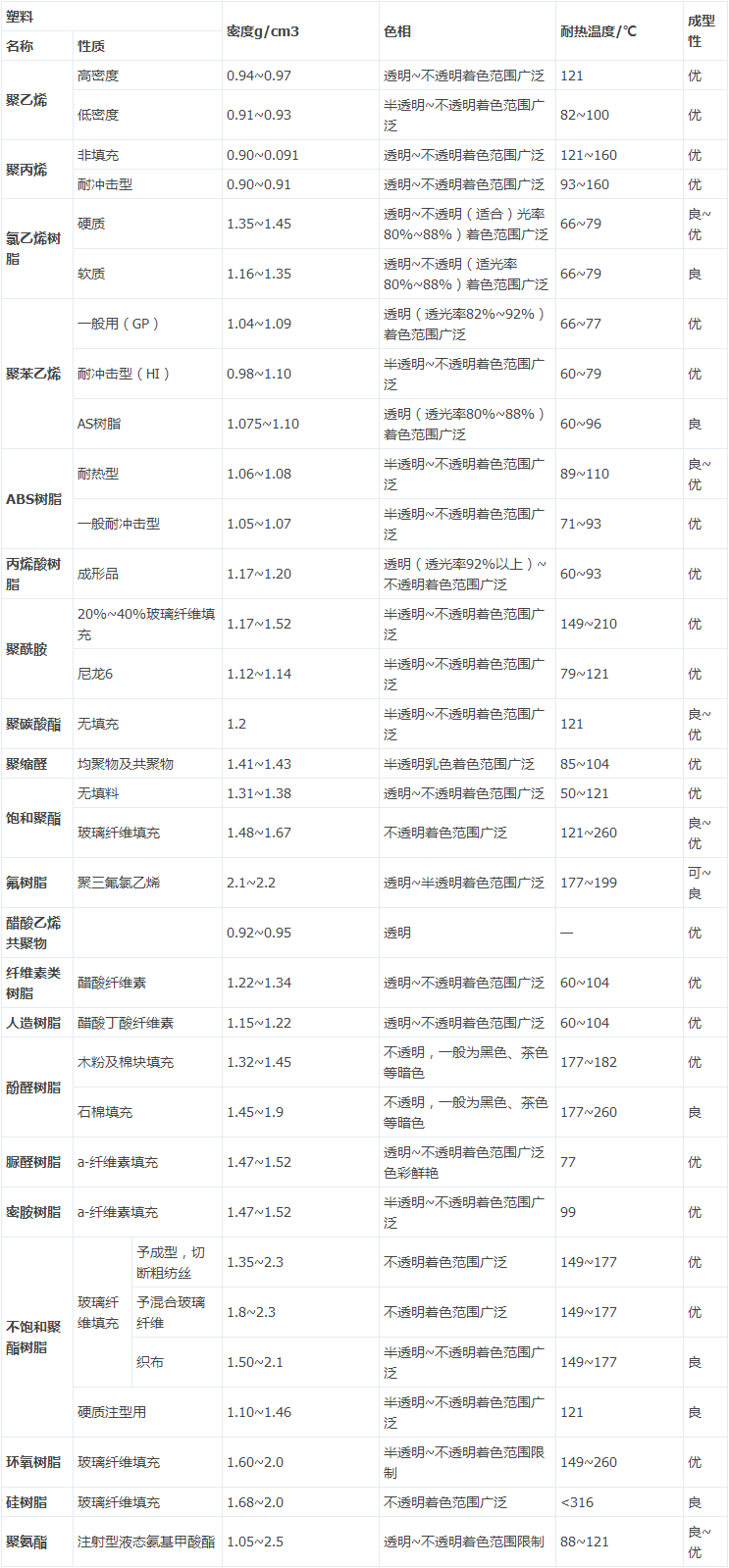 | 塑料 | | | 密度g/cm3 | 色相 | 耐热温度/℃ | 成型性 |
|---|---|---|---|---|---|---|
| 名称 | 性质 | | | | | |
| 聚乙烯 | 高密度 | | 0.94~0.97 | 透明~不透明着色范围广泛 | 121 | 优 |
| | 低密度 | | 0.91~0.93 | 半透明~不透明着色范围广泛 | 82~100 | 优 |
| 聚丙烯 | 非填充 | | 0.90~0.091 | 透明~不透明着色范围广泛 | 121~160 | 优 |
| | 耐冲击型 | | 0.90~0.91 | 透明~不透明着色范围广泛 | 93~160 | 优 |
| 氯乙烯树脂 | 硬质 | | 1.35~1.45 | 透明~不透明（适合）光率80%~88%）着色范围广泛 | 66~79 | 良~优 |
| | 软质 | | 1.16~1.35 | 透明~不透明（适光率80%~88%）着色范围广泛 | 66~79 | 良 |
| 聚苯乙烯 | 一般用（GP） | | 1.04~1.09 | 透明（透光率82%~92%）着色范围广泛 | 66~77 | 优 |
| | 耐冲击型（HI） | | 0.98~1.10 | 半透明~不透明着色范围广泛 | 60~79 | 优 |
| | AS树脂 | | 1.075~1.10 | 透明（透光率80%~88%）着色范围广泛 | 60~96 | 良 |
| ABS树脂 | 耐热型 | | 1.06~1.08 | 半透明~不透明着色范围广泛 | 89~110 | 良~优 |
| | 一般耐冲击型 | | 1.05~1.07 | 半透明~不透明着色范围广泛 | 71~93 | 优 |
| 丙烯酸树脂 | 成形品 | | 1.17~1.20 | 透明（透光率92%以上）~不透明着色范围广泛 | 60~93 | 优 |
| 聚酰胺 | 20%~40%玻璃纤维填充 | | 1.17~1.52 | 半透明~不透明着色范围广泛 | 149~210 | 优 |
| | 尼龙6 | | 1.12~1.14 | 半透明~不透明着色范围广泛 | 79~121 | 优 |
| 聚碳酸酯 | 无填充 | | 1.2 | 半透明~不透明着色范围广泛 | 121 | 良~优 |
| 聚缩醛 | 均聚物及共聚物 | | 1.41~1.43 | 半透明乳色着色范围广泛 | 85~104 | 优 |
| 饱和聚酯 | 无填料 | | 1.31~1.38 | 透明~不透明着色范围广泛 | 50~121 | 优 |
| | 玻璃纤维填充 | | 1.48~1.67 | 不透明着色范围广泛 | 121~260 | 良~优 |
| 氟树脂 | 聚三氟氯乙烯 | | 2.1~2.2 | 透明~半透明着色范围广泛 | 177~199 | 可~良 |
| 醋酸乙烯共聚物 | | | 0.92~0.95 | 透明 | — | 优 |
| 纤维素类树脂 | 醋酸纤维素 | | 1.22~1.34 | 透明~不透明着色范围广泛 | 60~104 | 优 |
| 人造树脂 | 醋酸丁酸纤维素 | | 1.15~1.22 | 透明~不透明着色范围广泛 | 60~104 | 优 |
| 酚醛树脂 | 木粉及棉块填充 | | 1.32~1.45 | 不透明，一般为黑色、茶色等暗色 | 177~182 | 优 |
| | 石棉填充 | | 1.45~1.9 | 不透明，一般为黑色、茶色等暗色 | 177~260 | 良 |
| 脲醛树脂 | a-纤维素填充 | | 1.47~1.52 | 透明~不透明着色范围广泛色彩鲜艳 | 77 | 优 |
| 密胺树脂 | a-纤维素填充 | | 1.47~1.52 | 半透明~不透明着色范围广泛 | 99 | 优 |
| 不饱和聚酯树脂 | 玻璃纤维填充 | 予成型，切断粗纺丝 | 1.35~2.3 | 不透明着色范围广泛 | 149~177 | 优 |
| | | 予混合玻璃纤维 | 1.8~2.3 | 不透明着色范围广泛 | 149~177 | 优 |
| | | 织布 | 1.50~2.1 | 半透明~不透明着色范围广泛 | 149~177 | 良 |
| | 硬质注型用 | | 1.10~1.46 | 半透明~不透明着色范围广泛 | 121 | 良 |
| 环氧树脂 | 玻璃纤维填充 | | 1.60~2.0 | 半透明~不透明着色范围限制 | 149~260 | 优 |
| 硅树脂 | 玻璃纤维填充 | | 1.68~2.0 | 不透明着色范围广泛 | <316 | 良 |
| 聚氨酯 | 注射型液态氨基甲酸酯 | | 1.05~2.5 | 透明~不透明着色范围限制 | 88~121 | 良~优 |